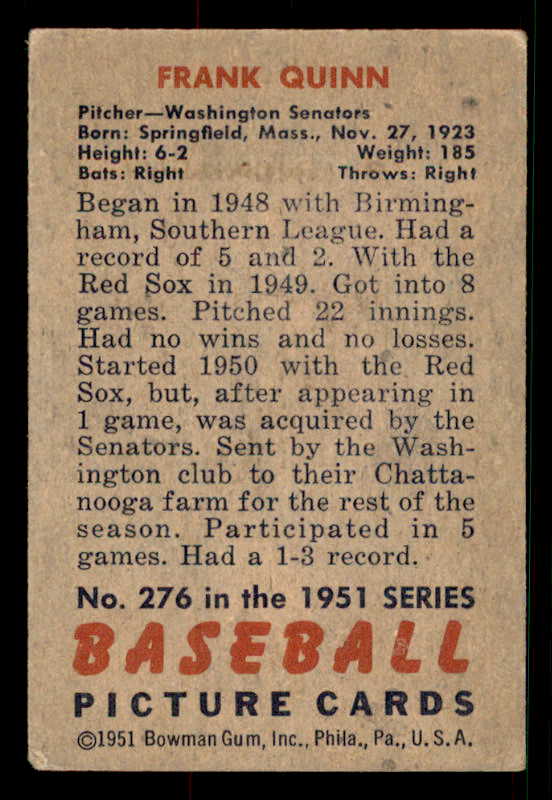 FRANK QUINN

Pitcher—Washington Senators
Born: Springfield, Mass., Nov. 27, 1923
Height: 6-2 Weight: 185
Bats: Right Throws: Right

Began in 1948 with Birmingham, Southern League. Had a record of 5 and 2. With the Red Sox in 1949. Got into 8 games. Pitched 22 innings. Had no wins and no losses. Started 1950 with the Red Sox, but, after appearing in 1 game, was acquired by the Senators. Sent by the Washington club to their Chattanooga farm for the rest of the season. Participated in 5 games. Had a 1-3 record.

No. 276 in the 1951 SERIES
BASEBALL
PICTURE CARDS
©1951 Bowman Gum, Inc., Phila., Pa., U.S.A.